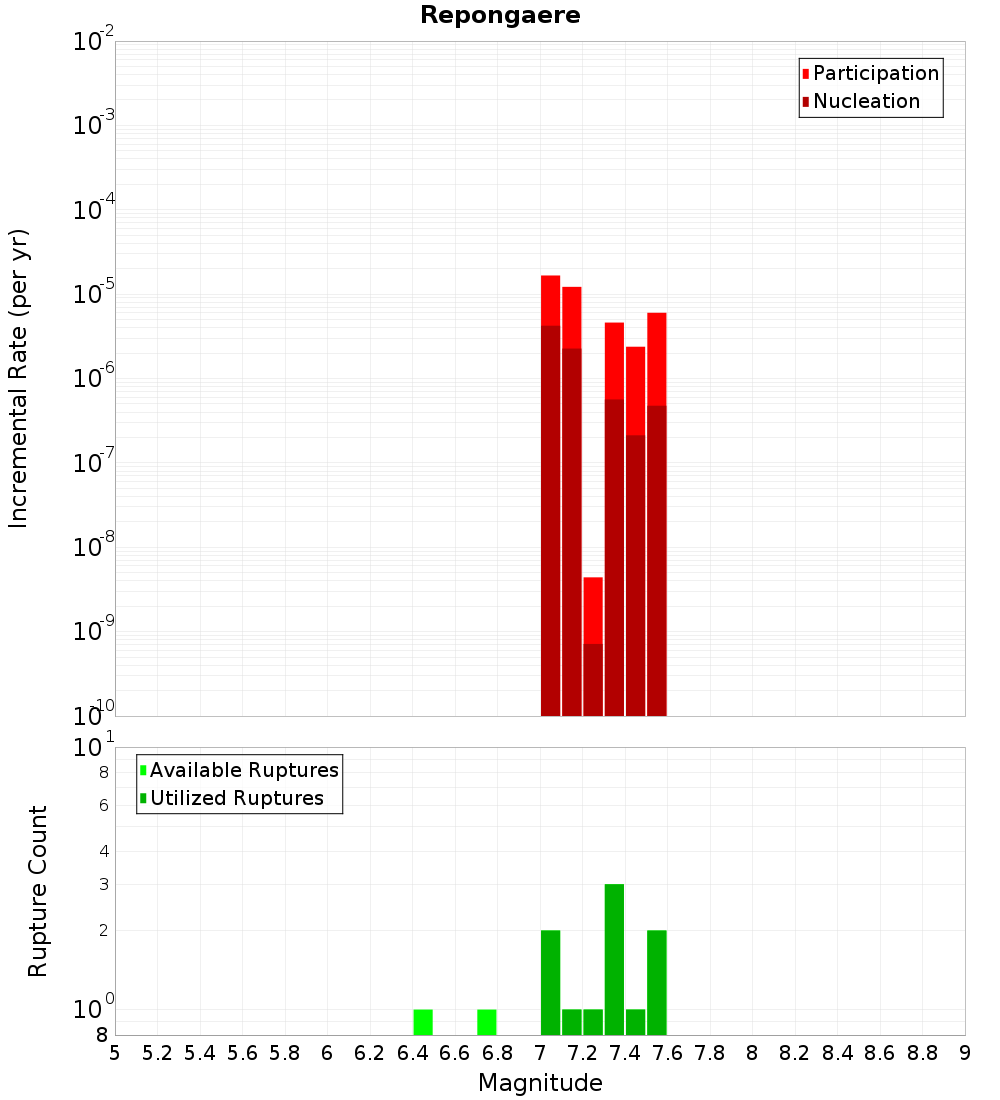 Repongaere

Participation
Nucleation

Incremental Rate (per yr)

$10^{-2}$
$10^{-3}$
$10^{-4}$
$10^{-5}$
$10^{-6}$
$10^{-7}$
$10^{-8}$
$10^{-9}$
$10^{-10}$

Available Ruptures
Utilized Ruptures

Rupture Count

$10^{1}$
8
6
4
3
2
$10^{0}$
8

5 5.2 5.4 5.6 5.8 6 6.2 6.4 6.6 6.8 7 7.2 7.4 7.6 7.8 8 8.2 8.4 8.6 8.8 9

Magnitude